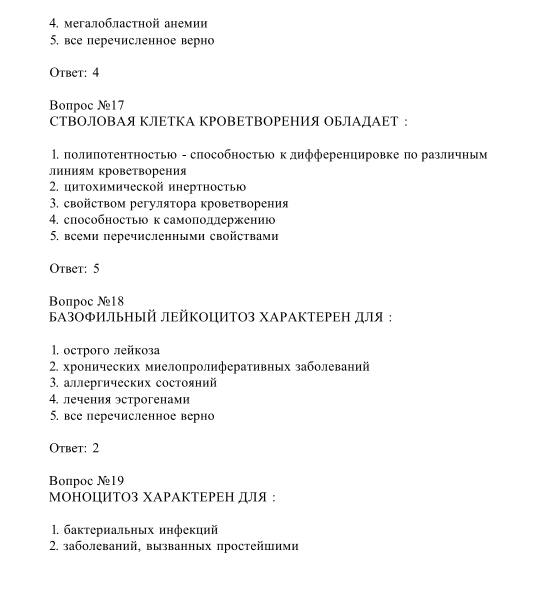 4. мегалобластной анемии
5. все перечисленное верно

Ответ: 4

Вопрос №17
СТВОЛОВАЯ КЛЕТКА КРОВЕТВОРЕНИЯ ОБЛАДАЕТ :

1. полипотентностью - способностью к дифференцировке по различным линиям кроветворения
2. цитохимической инертностью
3. свойством регулятора кроветворения
4. способностью к самоподдержению
5. всеми перечисленными свойствами

Ответ: 5

Вопрос №18
БАЗОФИЛЬНЫЙ ЛЕЙКОЦИТОЗ ХАРАКТЕРЕН ДЛЯ :

1. острого лейкоза
2. хронических миелопролиферативных заболеваний
3. аллергических состояний
4. лечения эстрогенами
5. все перечисленное верно

Ответ: 2

Вопрос №19
МОНОЦИТОЗ ХАРАКТЕРЕН ДЛЯ :

1. бактериальных инфекций
2. заболеваний, вызванных простейшими